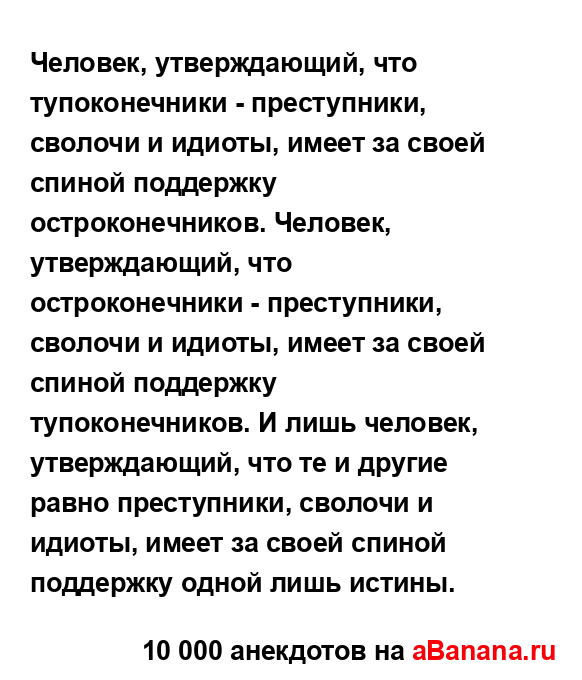 Человек, утверждающий, что тупоконечники - преступники, сволочи и идиоты, имеет за своей спиной поддержку остроконечников. Человек, утверждающий, что остроконечники - преступники, сволочи и идиоты, имеет за своей спиной поддержку тупоконечников. И лишь человек, утверждающий, что те и другие равно преступники, сволочи и идиоты, имеет за своей спиной поддержку одной лишь истины.

10 000 анекдотов на aBanana.ru